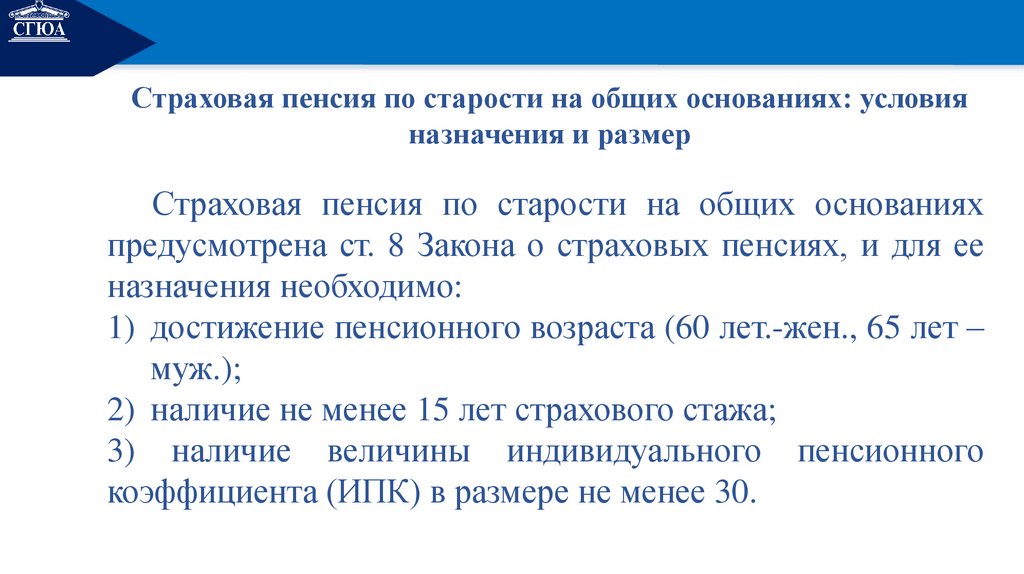 СГЮА

Страховая пенсия по старости на общих основаниях: условия назначения и размер

Страховая пенсия по старости на общих основаниях предусмотрена ст. 8 Закона о страховых пенсиях, и для ее назначения необходимо:

1) достижение пенсионного возраста (60 лет.-жен., 65 лет – муж.);

2) наличие не менее 15 лет страхового стажа;

3) наличие величины индивидуального пенсионного коэффициента (ИПК) в размере не менее 30.